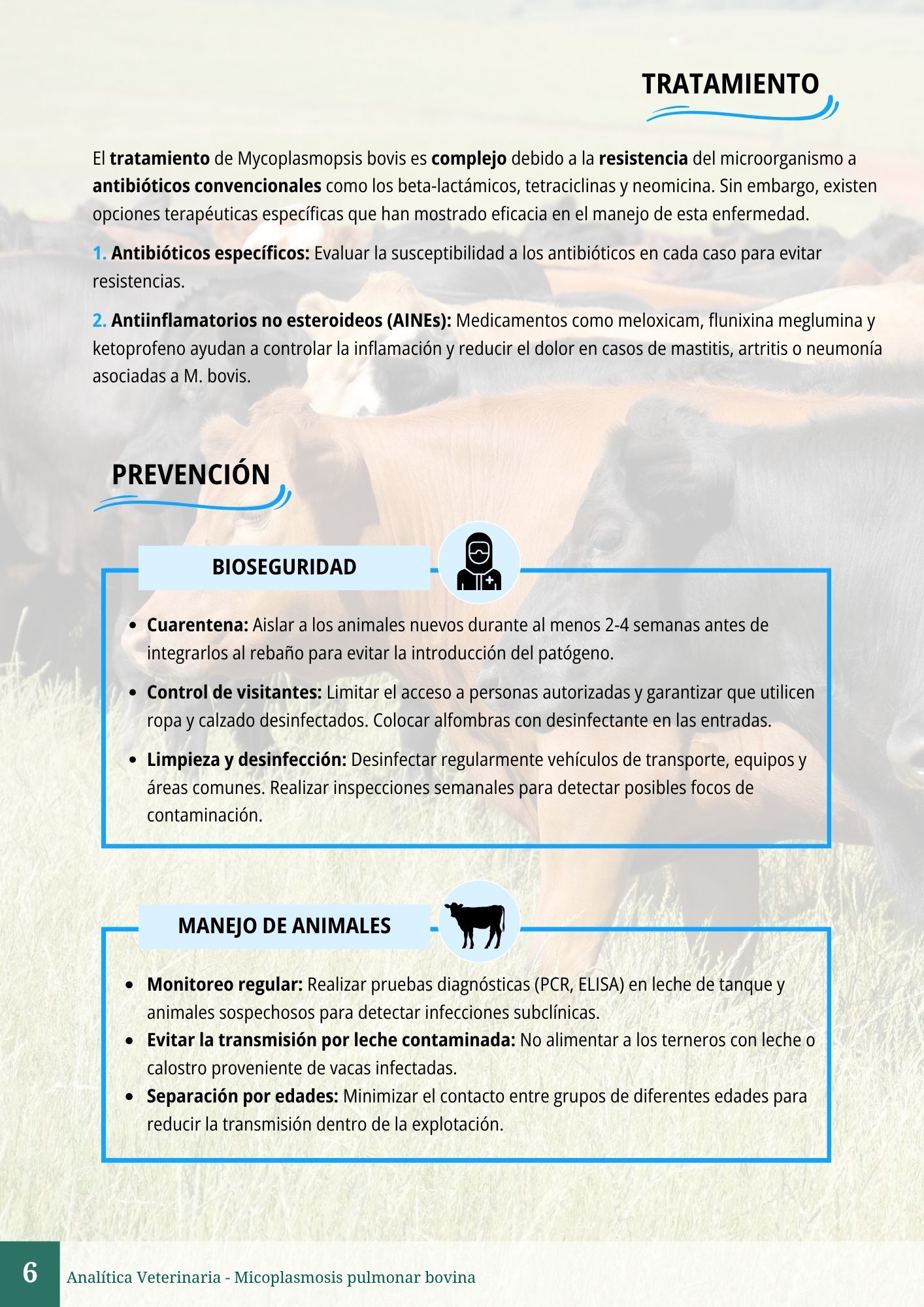 TRATAMIENTO

El tratamiento de Mycoplasmopsis bovis es complejo debido a la resistencia del microorganismo a antibióticos convencionales como los beta-lactámicos, tetraciclinas y neomicina. Sin embargo, existen opciones terapéuticas específicas que han mostrado eficacia en el manejo de esta enfermedad.

1. Antibióticos específicos: Evaluar la susceptibilidad a los antibióticos en cada caso para evitar resistencias.

2. Antiinflamatorios no esteroideos (AINEs): Medicamentos como meloxicam, flunixina meglumina y ketoprofeno ayudan a controlar la inflamación y reducir el dolor en casos de mastitis, artritis o neumonía asociadas a M. bovis.

PREVENCIÓN

BIOSEGURIDAD

- Cuarentena: Aislar a los animales nuevos durante al menos 2-4 semanas antes de integrarlos al rebaño para evitar la introducción del patógeno.
- Control de visitantes: Limitar el acceso a personas autorizadas y garantizar que utilicen ropa y calzado desinfectados. Colocar alfombras con desinfectante en las entradas.
- Limpieza y desinfección: Desinfectar regularmente vehículos de transporte, equipos y áreas comunes. Realizar inspecciones semanales para detectar posibles focos de contaminación.

MANEJO DE ANIMALES

- Monitoreo regular: Realizar pruebas diagnósticas (PCR, ELISA) en leche de tanque y animales sospechosos para detectar infecciones subclínicas.
- Evitar la transmisión por leche contaminada: No alimentar a los terneros con leche o calostro proveniente de vacas infectadas.
- Separación por edades: Minimizar el contacto entre grupos de diferentes edades para reducir la transmisión dentro de la explotación.

6 Analítica Veterinaria - Micoplasmosis pulmonar bovina